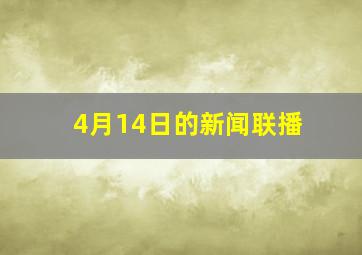 4月14日的新闻联播